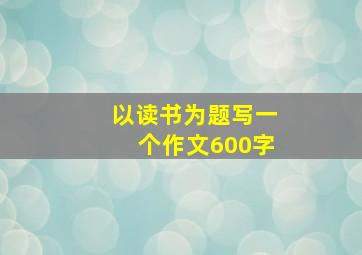 以读书为题写一个作文600字